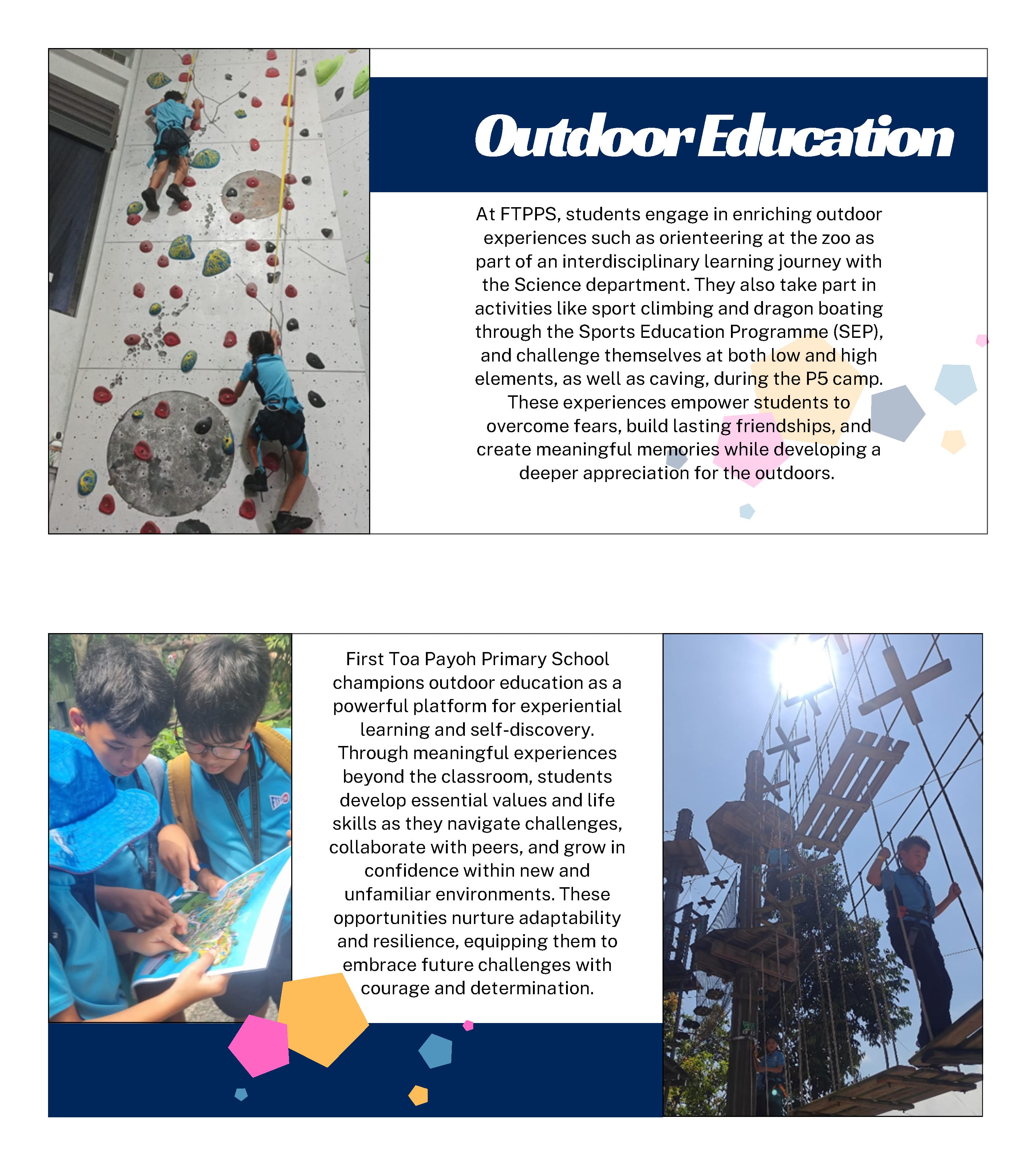 Outdoor Education

At FTPPS, students engage in enriching outdoor experiences such as orienteering at the zoo as part of an interdisciplinary learning journey with the Science department. They also take part in activities like sport climbing and dragon boating through the Sports Education Programme (SEP), and challenge themselves at both low and high elements, as well as caving, during the P5 camp. These experiences empower students to overcome fears, build lasting friendships, and create meaningful memories while developing a deeper appreciation for the outdoors.

First Toa Payoh Primary School champions outdoor education as a powerful platform for experiential learning and self-discovery. Through meaningful experiences beyond the classroom, students develop essential values and life skills as they navigate challenges, collaborate with peers, and grow in confidence within new and unfamiliar environments. These opportunities nurture adaptability and resilience, equipping them to embrace future challenges with courage and determination.